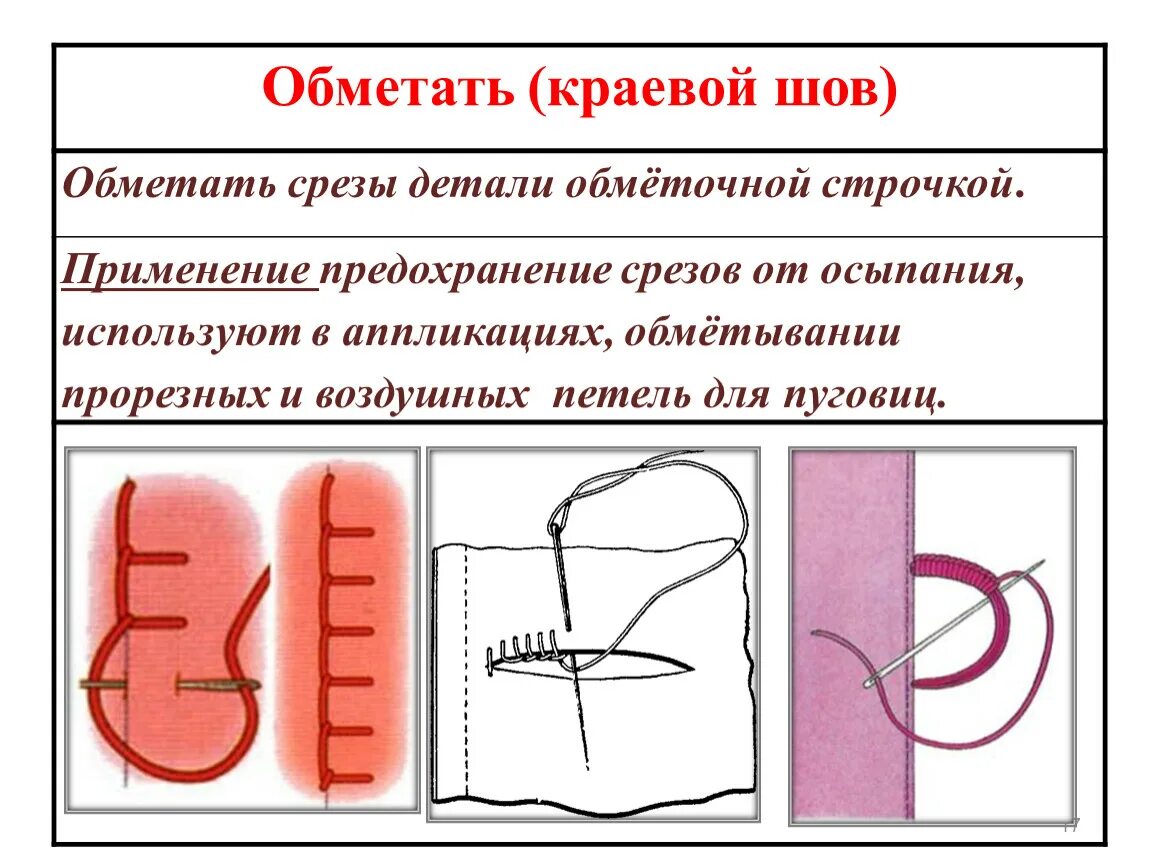 Обметать (краевой шов)

Обметать срезы детали обмёточной строчкой.

Применение предохранение срезов от осыпания, используют в аппликациях, обмётывании прорезных и воздушных петель для пуговиц.

17